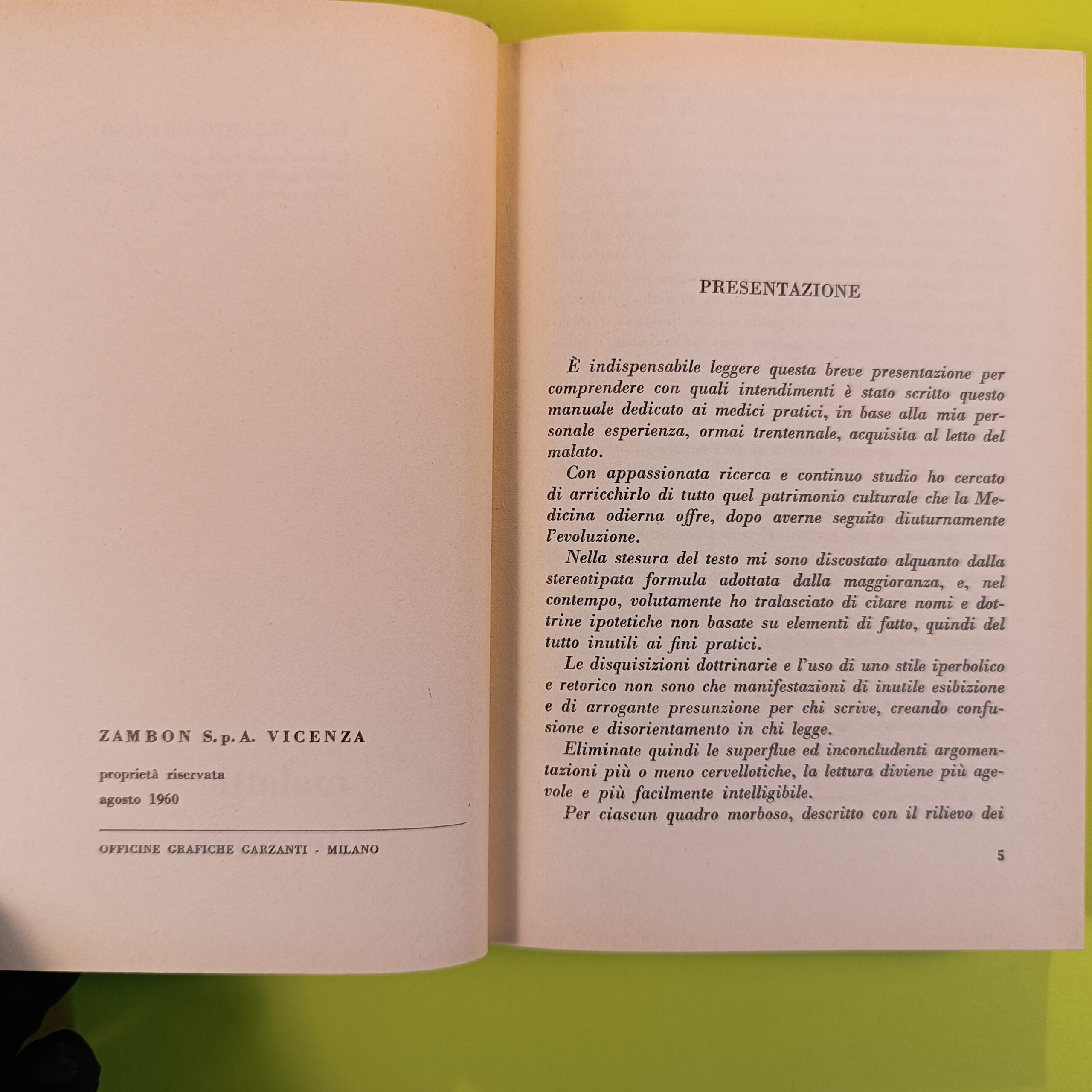 ZAMBON S.p.A. VICENZA

proprietà riservata
agosto 1960

OFFICINE GRAFICHE GARZANTI - MILANO

PRESENTAZIONE

È indispensabile leggere questa breve presentazione per comprendere con quali intendimenti è stato scritto questo manuale dedicato ai medici pratici, in base alla mia personale esperienza, ormai trentennale, acquisita al letto del malato.

Con appassionata ricerca e continuo studio ho cercato di arricchirlo di tutto quel patrimonio culturale che la Medicina odierna offre, dopo averne seguito diuturnamente l'evoluzione.

Nella stesura del testo mi sono discostato alquanto dalla stereotipata formula adottata dalla maggioranza, e, nel contempo, volutamente ho tralasciato di citare nomi e dottrine ipotetiche non basate su elementi di fatto, quindi del tutto inutili ai fini pratici.

Le disquisizioni dottrinarie e l'uso di uno stile iperbolico e retorico non sono che manifestazioni di inutile esibizione e di arrogante presunzione per chi scrive, creando confusione e disorientamento in chi legge.

Eliminate quindi le superflue ed inconcludenti argomentazioni più o meno cervellotiche, la lettura diviene più agevole e più facilmente intelligibile.

Per ciascun quadro morboso, descritto con il rilievo dei

5